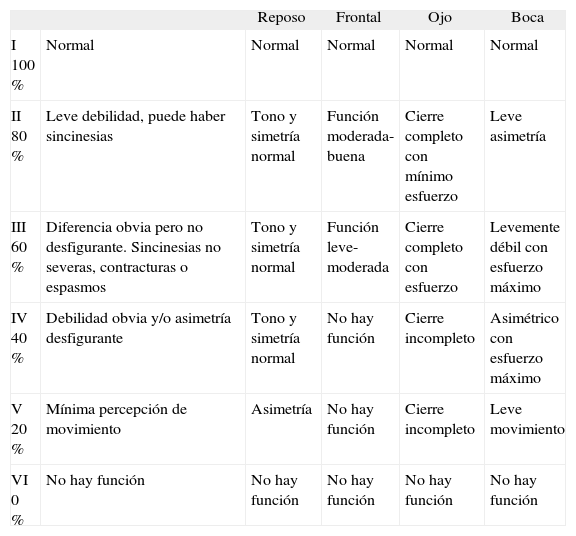 | | | Reposo | Frontal | Ojo | Boca |
|---|---|---|---|---|---|
| I 100 % | Normal | Normal | Normal | Normal | Normal |
| II 80 % | Leve debilidad, puede haber sincinesias | Tono y simetría normal | Función moderada-buena | Cierre completo con mínimo esfuerzo | Leve asimetría |
| III 60 % | Diferencia obvia pero no desfigurante. Sincinesias no severas, contracturas o espasmos | Tono y simetría normal | Función leve-moderada | Cierre completo con esfuerzo | Levemente débil con esfuerzo máximo |
| IV 40 % | Debilidad obvia y/o asimetría desfigurante | Tono y simetría normal | No hay función | Cierre incompleto | Asimétrico con esfuerzo máximo |
| V 20 % | Mínima percepción de movimiento | Asimetría | No hay función | Cierre incompleto | Leve movimiento |
| VI 0 % | No hay función | No hay función | No hay función | No hay función | No hay función |